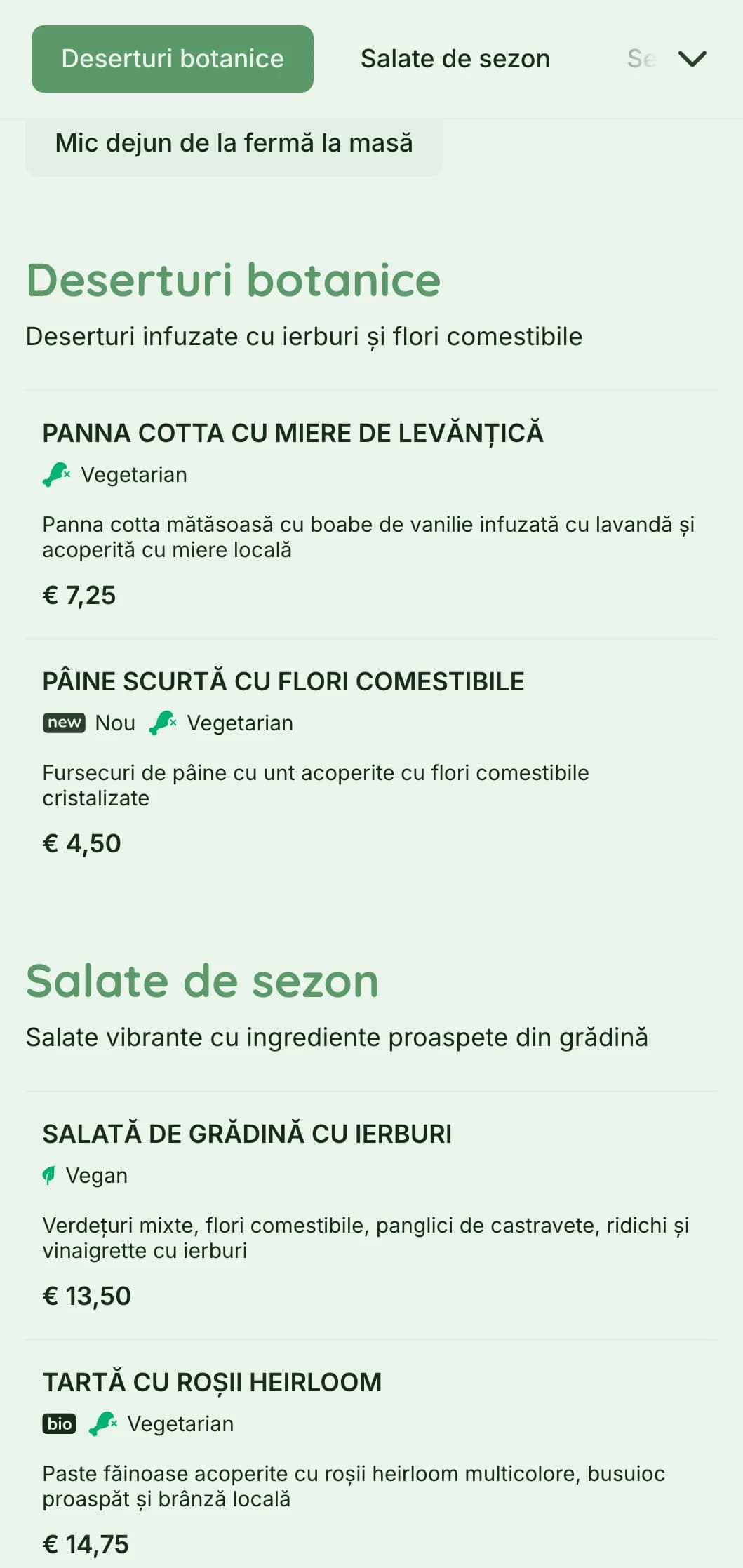 Deserturi botanice

Salate de sezon

Se

Mic dejun de la fermă la masă

Deserturi botanice

Deserturi infuzate cu ierburi și flori comestibile

PANNA COTTA CU MIERE DE LEVĂNȚICĂ

Vegetarian

Panna cotta mătăsoasă cu boabe de vanilie infuzată cu lavandă și acoperită cu miere locală

€ 7,25

PÂINE SCURTĂ CU FLORI COMESTIBILE

new Nou Vegetarian

Fursecuri de pâine cu unt acoperite cu flori comestibile cristalizate

€ 4,50

Salate de sezon

Salate vibrante cu ingrediente proaspete din grădină

SALATĂ DE GRĂDINĂ CU IERBURI

Vegan

Verdețuri mixte, flori comestibile, panglici de castravete, ridichi și vinaigrette cu ierburi

€ 13,50

TARTĂ CU ROȘII HEIRLOOM

bio Vegetarian

Paste făinoase acoperite cu roșii heirloom multicolore, busuioc proaspăt și brânză locală

€ 14,75